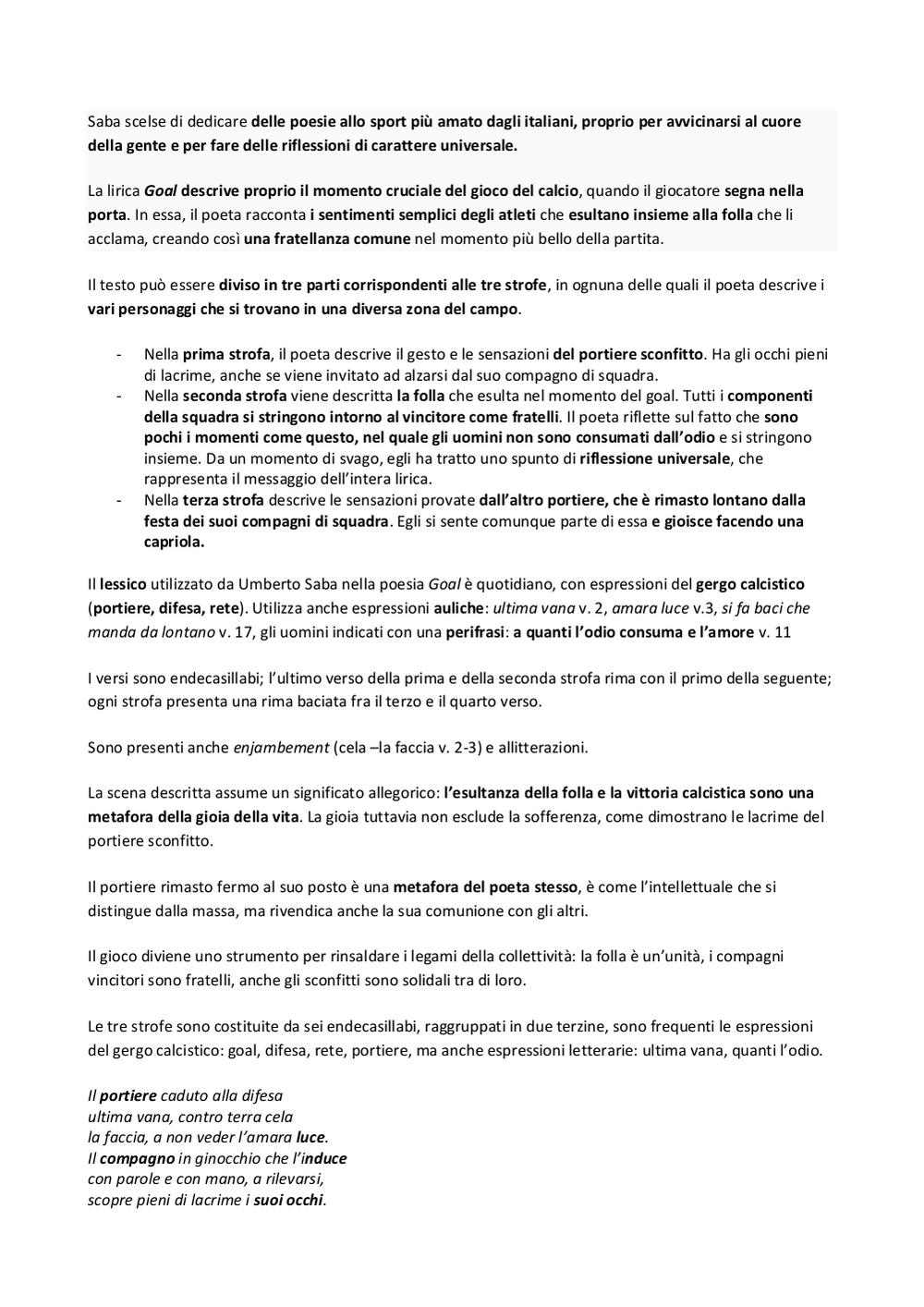 Saba scelse di dedicare delle poesie allo sport più amato dagli italiani, proprio per avvicinarsi al cuore della gente e per fare delle riflessioni di carattere universale.

La lirica Goal descrive proprio il momento cruciale del gioco del calcio, quando il giocatore segna nella porta. In essa, il poeta racconta i sentimenti semplici degli atleti che esultano insieme alla folla che li acclama, creando così una fratellanza comune nel momento più bello della partita.

Il testo può essere diviso in tre parti corrispondenti alle tre strofe, in ognuna delle quali il poeta descrive i vari personaggi che si trovano in una diversa zona del campo.

- Nella prima strofa, il poeta descrive il gesto e le sensazioni del portiere sconfitto. Ha gli occhi pieni di lacrime, anche se viene invitato ad alzarsi dal suo compagno di squadra.
- Nella seconda strofa viene descritta la folla che esulta nel momento del goal. Tutti i componenti della squadra si stringono intorno al vincitore come fratelli. Il poeta riflette sul fatto che sono pochi i momenti come questo, nel quale gli uomini non sono consumati dall'odio e si stringono insieme. Da un momento di svago, egli ha tratto uno spunto di riflessione universale, che rappresenta il messaggio dell'intera lirica.
- Nella terza strofa descrive le sensazioni provate dall'altro portiere, che è rimasto lontano dalla festa dei suoi compagni di squadra. Egli si sente comunque parte di essa e gioisce facendo una capriola.

Il lessico utilizzato da Umberto Saba nella poesia Goal è quotidiano, con espressioni del gergo calcistico (portiere, difesa, rete). Utilizza anche espressioni auliche: ultima vana v. 2, amara luce v.3, si fa baci che manda da lontano v. 17, gli uomini indicati con una perifrasi: a quanti l'odio consuma e l'amore v. 11

I versi sono endecasillabi; l'ultimo verso della prima e della seconda strofa rima con il primo della seguente; ogni strofa presenta una rima baciata fra il terzo e il quarto verso.

Sono presenti anche enjambement (cela –la faccia v. 2-3) e allitterazioni.

La scena descritta assume un significato allegorico: l'esultanza della folla e la vittoria calcistica sono una metafora della gioia della vita. La gioia tuttavia non esclude la sofferenza, come dimostrano le lacrime del portiere sconfitto.

Il portiere rimasto fermo al suo posto è una metafora del poeta stesso, è come l'intellettuale che si distingue dalla massa, ma rivendica anche la sua comunione con gli altri.

Il gioco diviene uno strumento per rinsaldare i legami della collettività: la folla è un'unità, i compagni vincitori sono fratelli, anche gli sconfitti sono solidali tra di loro.

Le tre strofe sono costituite da sei endecasillabi, raggruppati in due terzine, sono frequenti le espressioni del gergo calcistico: goal, difesa, rete, portiere, ma anche espressioni letterarie: ultima vana, quanti l'odio.

Il portiere caduto alla difesa
ultima vana, contro terra cela
la faccia, a non veder l'amara luce.
Il compagno in ginocchio che l'induce
con parole e con mano, a rilevarsi,
scopre pieni di lacrime i suoi occhi.